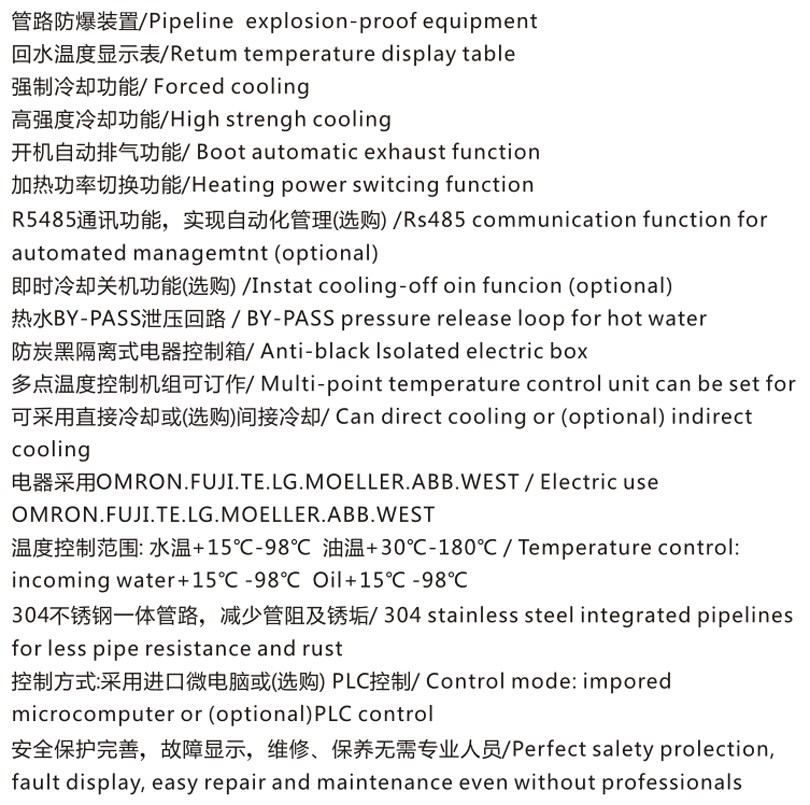 管路防爆装置/Pipeline explosion-proof equipment
回水温度显示表/Retum temperature display table
强制冷却功能/ Forced cooling
高强度冷却功能/High strengh cooling
开机自动排气功能/ Boot automatic exhaust function
加热功率切换功能/Heating power switcing function
R5485通讯功能，实现自动化管理(选购) /Rs485 communication function for automated managemtnt (optional)
即时冷却关机功能(选购) /Instat cooling-off oin funcion (optional)
热水BY-PASS泄压回路 / BY-PASS pressure release loop for hot water
防炭黑隔离式电器控制箱/ Anti-black lsolated electric box
多点温度控制机组可订作/ Multi-point temperature control unit can be set for
可采用直接冷却或(选购)间接冷却/ Can direct cooling or (optional) indirect cooling
电器采用OMRON.FUJI.TE.LG.MOELLER.ABB.WEST / Electric use OMRON.FUJI.TE.LG.MOELLER.ABB.WEST
温度控制范围: 水温+15℃-98℃ 油温+30℃-180℃ / Temperature control: incoming water+15℃ -98℃ Oil+15℃ -98℃
304不锈钢一体管路，减少管阻及锈垢/ 304 stainless steel integrated pipelines for less pipe resistance and rust
控制方式:采用进口微电脑或(选购) PLC控制/ Control mode: impored microcomputer or (optional)PLC control
安全保护完善，故障显示，维修、保养无需专业人员/Perfect salety prolection, fault display, easy repair and maintenance even without professionals